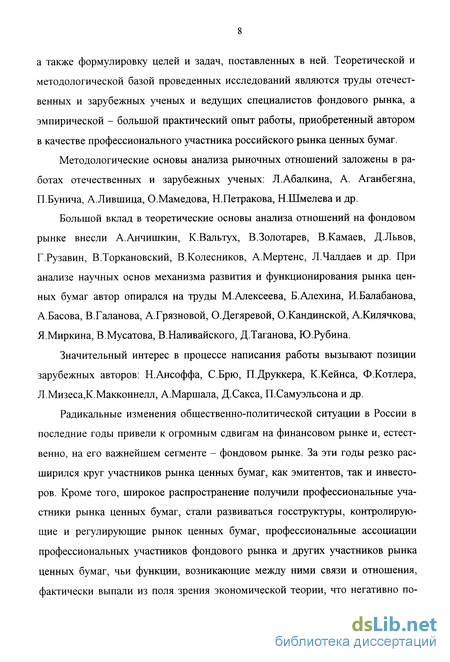 8

а также формулировку целей и задач, поставленных в ней. Теоретической и методологической базой проведенных исследований являются труды отечественных и зарубежных ученых и ведущих специалистов фондового рынка, а эмпирической – большой практический опыт работы, приобретенный автором в качестве профессионального участника российского рынка ценных бумаг.

Методологические основы анализа рыночных отношений заложены в работах отечественных и зарубежных ученых: Л.Абалкина, А. Аганбегяна, П.Бунича, А.Лившица, О.Мамедова, Н.Петракова, Н.Шмелева и др.

Большой вклад в теоретические основы анализа отношений на фондовом рынке внесли А.Анчишкин, К.Вальтух, В.Золотарев, В.Камаев, Д.Львов, Г.Рузавин, В.Торкановский, В.Колесников, А.Мертенс, Л.Чалдаев и др. При анализе научных основ механизма развития и функционирования рынка ценных бумаг автор опирался на труды М.Алексеева, Б.Алехина, И.Балабанова, А.Басова, В.Галанова, А.Грязновой, О.Дегяревой, О.Кандинской, А.Килячкова, Я.Миркина, В.Мусатова, В.Наливайского, Д.Таганова, Ю.Рубина.

Значительный интерес в процессе написания работы вызывают позиции зарубежных авторов: Н.Ансоффа, С.Брю, П.Друккера, К.Кейнса, Ф.Котлера, Л.Мизеса,К.Макконнелл, А.Маршала, Д.Сакса, П.Самуэльсона и др.

Радикальные изменения общественно-политической ситуации в России в последние годы привели к огромным сдвигам на финансовом рынке и, естественно, на его важнейшем сегменте – фондовом рынке. За эти годы резко расширился круг участников рынка ценных бумаг, как эмитентов, так и инвесторов. Кроме того, широкое распространение получили профессиональные участники рынка ценных бумаг, стали развиваться госструктуры, контролирующие и регулирующие рынок ценных бумаг, профессиональные ассоциации профессиональных участников фондового рынка и других участников рынка ценных бумаг, чьи функции, возникающие между ними связи и отношения, фактически выпали из поля зрения экономической теории, что негативно по-

dsLib.net
библиотека диссертаций